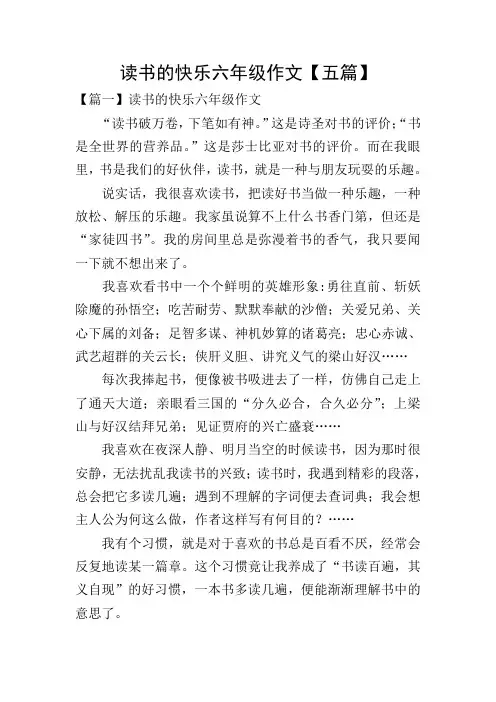 读书的快乐六年级作文【五篇】

【篇一】读书的快乐六年级作文

“读书破万卷，下笔如有神。”这是诗圣对书的评价；“书是全世界的营养品。”这是莎士比亚对书的评价。而在我眼里，书是我们的好伙伴，读书，就是一种与朋友玩耍的乐趣。

说实话，我很喜欢读书，把读好书当做一种乐趣，一种放松、解压的乐趣。我家虽说算不上什么书香门第，但还是“家徒四书”。我的房间里总是弥漫着书的香气，我只要闻一下就不想出来了。

我喜欢看书中一个个鲜明的英雄形象：勇往直前、斩妖除魔的孙悟空；吃苦耐劳、默默奉献的沙僧；关爱兄弟、关心下属的刘备；足智多谋、神机妙算的诸葛亮；忠心赤诚、武艺超群的关云长；侠肝义胆、讲究义气的梁山好汉……

每次我捧起书，便像被书吸进去了一样，仿佛自己走上了通天大道；亲眼看三国的“分久必合，合久必分”；上梁山与好汉结拜兄弟；见证贾府的兴亡盛衰……

我喜欢在夜深人静、明月当空的时候读书，因为那时很安静，无法扰乱我读书的兴致；读书时，我遇到精彩的段落，总会把它多读几遍；遇到不理解的字词便去查词典；我会想主人公为何这么做，作者这样写有何目的？……

我有个习惯，就是对于喜欢的书总是百看不厌，经常会反复地读某一篇章。这个习惯竟让我养成了“书读百遍，其义自现”的好习惯，一本书多读几遍，便能渐渐理解书中的意思了。